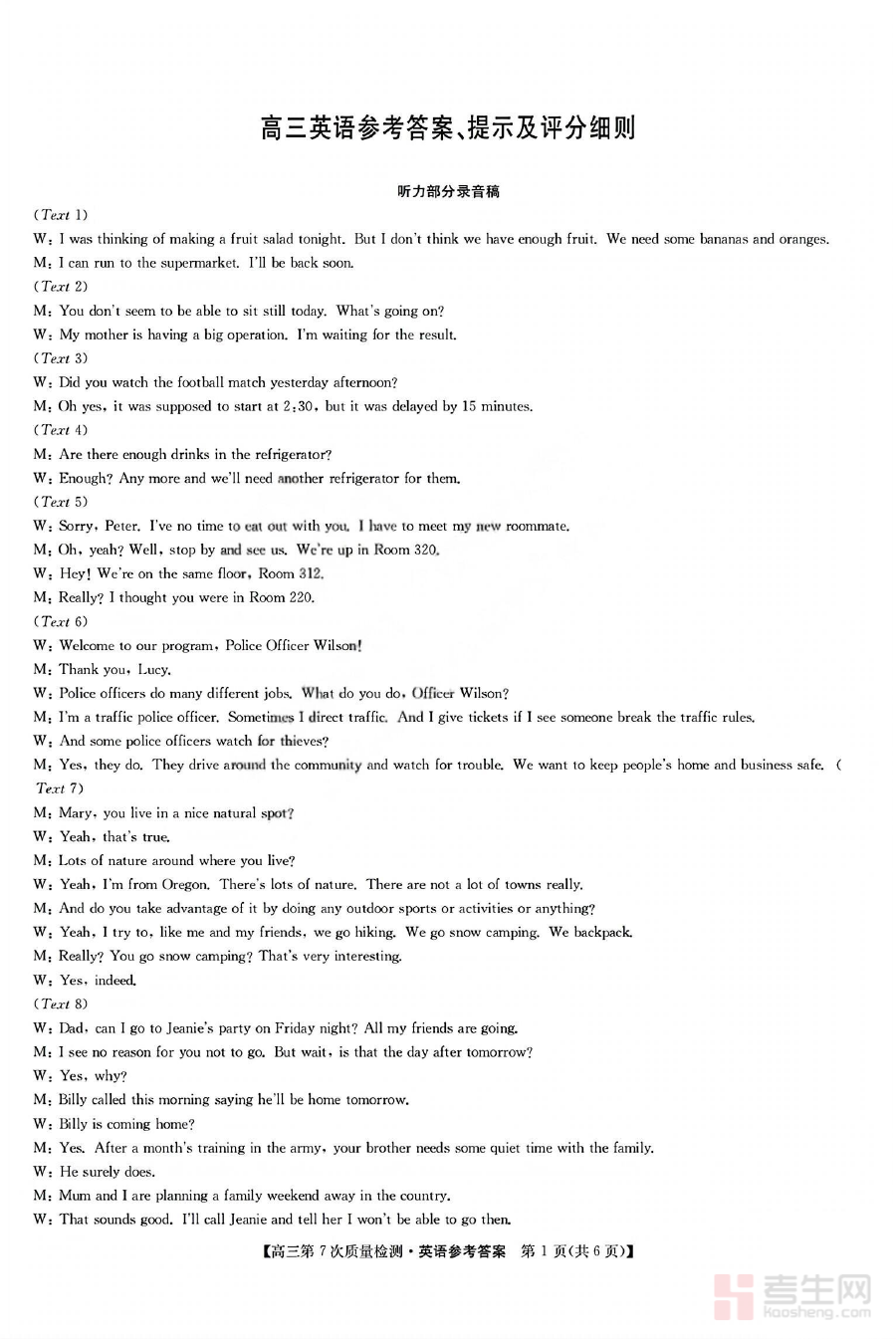 高三英语参考答案、提示及评分细则

听力部分录音稿

(Text 1)

W: I was thinking of making a fruit salad tonight. But I don't think we have enough fruit. We need some bananas and oranges.

M: I can run to the supermarket. I'll be back soon.

(Text 2)

M: You don't seem to be able to sit still today. What's going on?

W: My mother is having a big operation. I'm waiting for the result.

(Text 3)

W: Did you watch the football match yesterday afternoon?

M: Oh yes, it was supposed to start at 2:30, but it was delayed by 15 minutes.

(Text 4)

M: Are there enough drinks in the refrigerator?

W: Enough? Any more and we'll need another refrigerator for them.

(Text 5)

W: Sorry, Peter. I've no time to eat out with you. I have to meet my new roommate.

M: Oh, yeah? Well, stop by and see us. We're up in Room 320.

W: Hey! We're on the same floor, Room 312.

M: Really? I thought you were in Room 220.

(Text 6)

W: Welcome to our program, Police Officer Wilson!

M: Thank you, Lucy.

W: Police officers do many different jobs. What do you do, Officer Wilson?

M: I'm a traffic police officer. Sometimes I direct traffic. And I give tickets if I see someone break the traffic rules.

W: And some police officers watch for thieves?

M: Yes, they do. They drive around the community and watch for trouble. We want to keep people's home and business safe. (Text 7)

M: Mary, you live in a nice natural spot?

W: Yeah, that's true.

M: Lots of nature around where you live?

W: Yeah, I'm from Oregon. There's lots of nature. There are not a lot of towns really.

M: And do you take advantage of it by doing any outdoor sports or activities or anything?

W: Yeah, I try to, like me and my friends, we go hiking. We go snow camping. We backpack.

M: Really? You go snow camping? That's very interesting.

W: Yes, indeed.

(Text 8)

W: Dad, can I go to Jeanie's party on Friday night? All my friends are going.

M: I see no reason for you not to go. But wait, is that the day after tomorrow?

W: Yes, why?

M: Billy called this morning saying he'll be home tomorrow.

W: Billy is coming home?

M: Yes. After a month's training in the army, your brother needs some quiet time with the family.

W: He surely does.

M: Mum and I are planning a family weekend away in the country.

W: That sounds good. I'll call Jeanie and tell her I won't be able to go then.

【高三第7次质量检测·英语参考答案 第1页(共6页)】

考生网 kaosheng.com